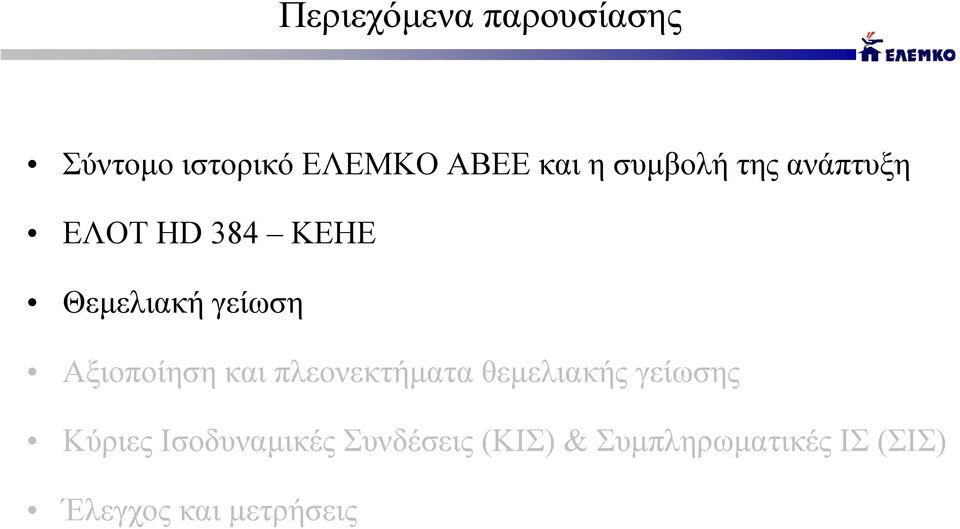 Περιεχόμενα παρουσίασης

ΕΛΕΜΚΟ

• Σύντομο ιστορικό ΕΛΕΜΚΟ ΑΒΕΕ και η συμβολή της ανάπτυξη

• ΕΛΟΤ HD 384 – ΚΕΗΕ

• Θεμελιακή γείωση

• Αξιοποίηση και πλεονεκτήματα θεμελιακής γείωσης

• Κύριες Ισοδυναμικές Συνδέσεις (ΚΙΣ) & Συμπληρωματικές ΙΣ (ΣΙΣ)

• Έλεγχος και μετρήσεις